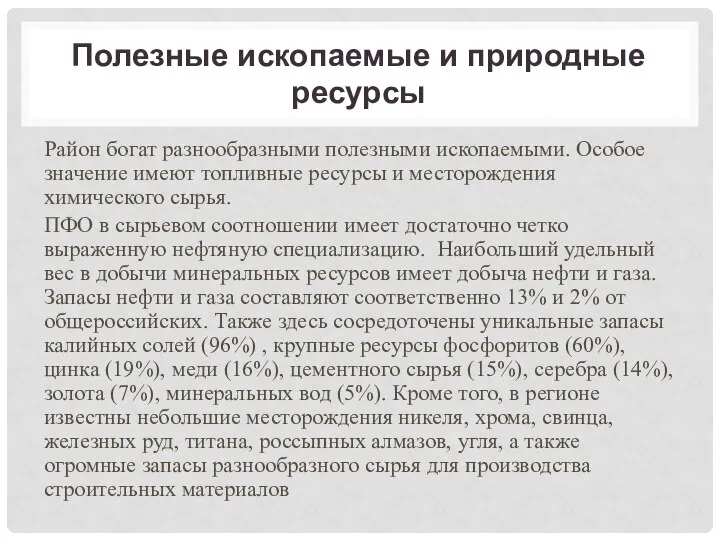 Полезные ископаемые и природные ресурсы

Район богат разнообразными полезными ископаемыми. Особое значение имеют топливные ресурсы и месторождения химического сырья.

ПФО в сырьевом соотношении имеет достаточно четко выраженную нефтяную специализацию.  Наибольший удельный вес в добычи минеральных ресурсов имеет добыча нефти и газа. Запасы нефти и газа составляют соответственно 13% и 2% от общероссийских. Также здесь сосредоточены уникальные запасы калийных солей (96%) , крупные ресурсы фосфоритов (60%), цинка (19%), меди (16%), цементного сырья (15%), серебра (14%), золота (7%), минеральных вод (5%). Кроме того, в регионе известны небольшие месторождения никеля, хрома, свинца, железных руд, титана, россыпных алмазов, угля, а также огромные запасы разнообразного сырья для производства строительных материалов